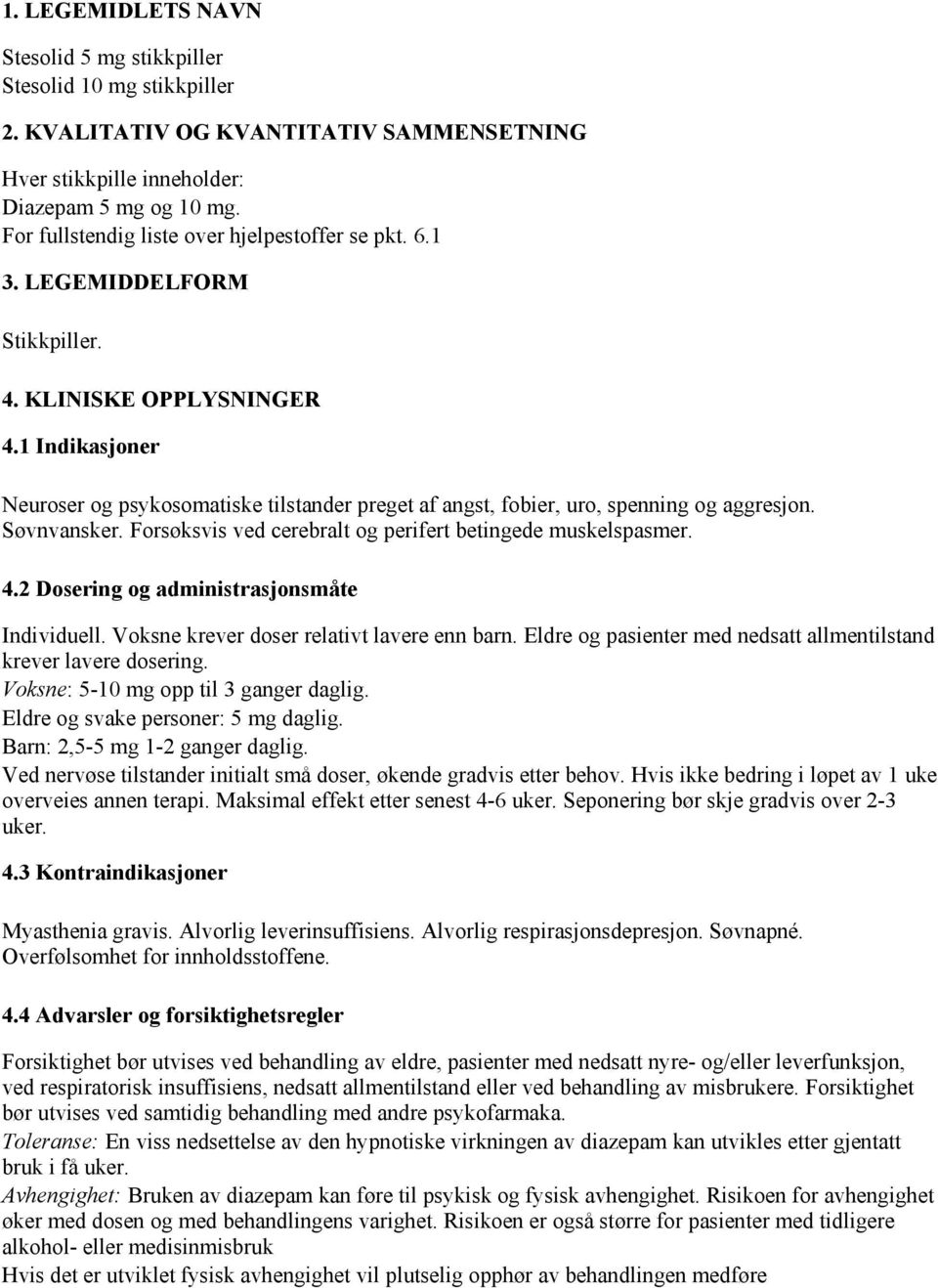 1. LEGEMIDLETS NAVN

Stesolid 5 mg stikkpiller
Stesolid 10 mg stikkpiller

2. KVALITATIV OG KVANTITATIV SAMMENSETNING

Hver stikkpille inneholder:
Diazepam 5 mg og 10 mg.
For fullstendig liste over hjelpestoffer se pkt. 6.1

3. LEGEMIDDELFORM

Stikkpiller.

4. KLINISKE OPPLYSNINGER

4.1 Indikasjoner

Neuroser og psykosomatiske tilstander preget af angst, fobier, uro, spenning og aggresjon. Søvnvansker. Forsøksvis ved cerebralt og perifert betingede muskelspasmer.

4.2 Dosering og administrasjonsmåte

Individuell. Voksne krever doser relativt lavere enn barn. Eldre og pasienter med nedsatt allmentilstand krever lavere dosering.
Voksne: 5-10 mg opp til 3 ganger daglig.
Eldre og svake personer: 5 mg daglig.
Barn: 2,5-5 mg 1-2 ganger daglig.
Ved nervøse tilstander initialt små doser, økende gradvis etter behov. Hvis ikke bedring i løpet av 1 uke overveies annen terapi. Maksimal effekt etter senest 4-6 uker. Seponering bør skje gradvis over 2-3 uker.

4.3 Kontraindikasjoner

Myasthenia gravis. Alvorlig leverinsuffisiens. Alvorlig respirasjonsdepresjon. Søvnapné. Overfølsomhet for innholdsstoffene.

4.4 Advarsler og forsiktighetsregler

Forsiktighet bør utvises ved behandling av eldre, pasienter med nedsatt nyre- og/eller leverfunksjon, ved respiratorisk insuffisiens, nedsatt allmentilstand eller ved behandling av misbrukere. Forsiktighet bør utvises ved samtidig behandling med andre psykofarmaka.
Toleranse: En viss nedsettelse av den hypnotiske virkningen av diazepam kan utvikles etter gjentatt bruk i få uker.
Avhengighet: Bruken av diazepam kan føre til psykisk og fysisk avhengighet. Risikoen for avhengighet øker med dosen og med behandlingens varighet. Risikoen er også større for pasienter med tidligere alkohol- eller medisinmisbruk
Hvis det er utviklet fysisk avhengighet vil plutselig opphør av behandlingen medføre